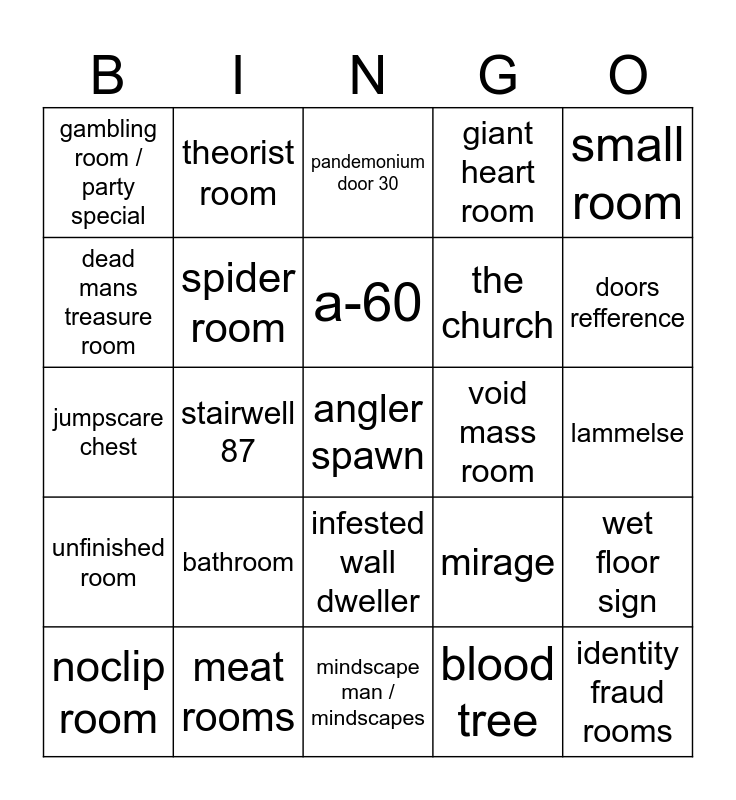 | B | I | N | G | O |
|---|---|---|---|---|
| gambling room / party special | theorist room | pandemonium door 30 | giant heart room | small room |
| dead mans treasure room | spider room | a-60 | the church | doors refference |
| jumpscare chest | stairwell 87 | angler spawn | void mass room | lammelse |
| unfinished room | bathroom | infested wall dweller | mirage | wet floor sign |
| noclip room | meat rooms | mindscape man / mindscapes | blood tree | identity fraud rooms |